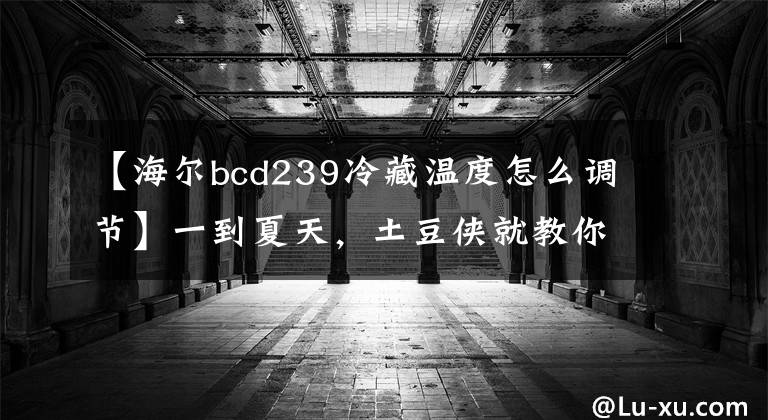 【海尔bcd239冷藏温度怎么调节】一到夏天，土豆侠就教你

@Lu-xu.com